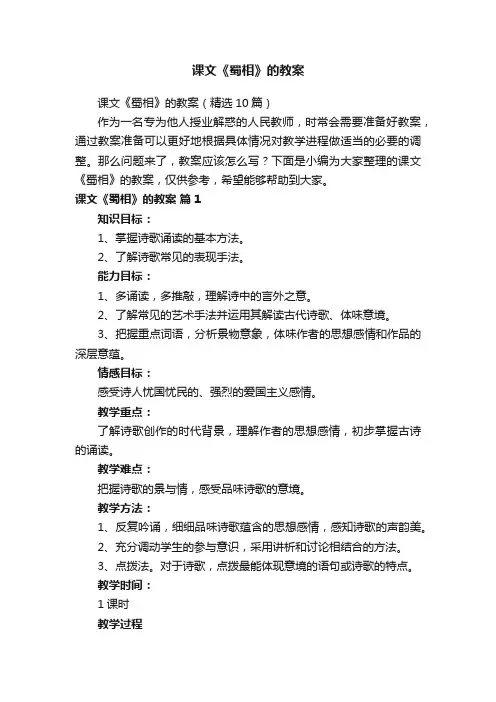 课文《蜀相》的教案

课文《蜀相》的教案（精选10篇）

作为一名专为他人授业解惑的人民教师，时常会需要准备好教案，通过教案准备可以更好地根据具体情况对教学进程做适当的必要的调整。那么问题来了，教案应该怎么写？下面是小编为大家整理的课文《蜀相》的教案，仅供参考，希望能够帮助到大家。

课文《蜀相》的教案 篇1

知识目标：

1、掌握诗歌诵读的基本方法。

2、了解诗歌常见的表现手法。

能力目标：

1、多诵读，多推敲，理解诗中的言外之意。

2、了解常见的艺术手法并运用其解读古代诗歌、体味意境。

3、把握重点词语，分析景物意象，体味作者的思想感情和作品的深层意蕴。

情感目标：

感受诗人忧国忧民的、强烈的爱国主义感情。

教学重点：

了解诗歌创作的时代背景，理解作者的思想感情，初步掌握古诗的诵读。

教学难点：

把握诗歌的景与情，感受品味诗歌的意境。

教学方法：

1、反复吟诵，细细品味诗歌蕴含的思想感情，感知诗歌的声韵美。

2、充分调动学生的参与意识，采用讲析和讨论相结合的方法。

3、点拨法。对于诗歌，点拨最能体现意境的语句或诗歌的特点。

教学时间：

1课时

教学过程